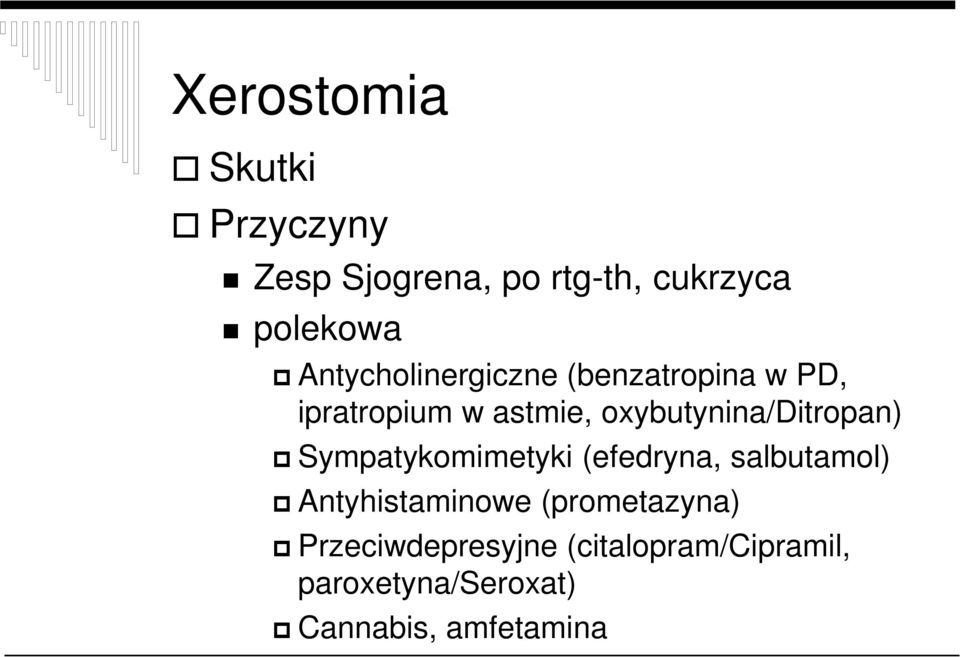 Xerostomia

Skutki

Przyczyny

Zesp Sjogrena, po rtg-th, cukrzyca

polekowa

Antycholinergiczne (benzatropina w PD, ipratropium w astmie, oxybutynina/Ditropan)

Sympatykomimetyki (efedryna, salbutamol)

Antyhistaminowe (prometazyna)

Przeciwdepresyjne (citalopram/Cipramil, paroxetyna/Seroxat)

Cannabis, amfetamina